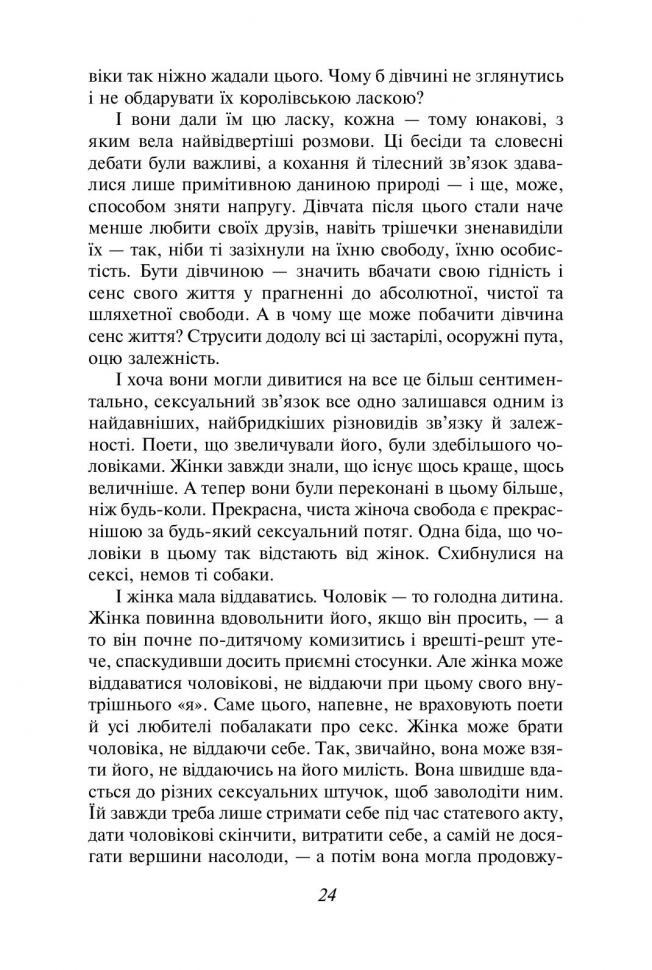 віки так ніжно жадали цього. Чому б дівчині не зглянутись і не обдарувати їх королівською ласкою?

І вони дали їм цю ласку, кожна — тому юнакові, з яким вела найвідвертіші розмови. Ці бесіди та словесні дебати були важливі, а кохання й тілесний зв'язок здавалися лише примітивною даниною природі — і ще, може, способом зняти напругу. Дівчата після цього стали наче менше любити своїх друзів, навіть трішечки зненавиділи їх — так, ніби ті зазіхнули на їхню свободу, їхню особистість. Бути дівчиною — значить вбачати свою гідність і сенс свого життя у прагненні до абсолютної, чистої та шляхетної свободи. А в чому ще може побачити дівчина сенс життя? Струсити додолу всі ці застарілі, осоружні пута, оцю залежність.

І хоча вони могли дивитися на все це більш сентиментально, сексуальний зв'язок все одно залишався одним із найдавніших, найбридкіших різновидів зв'язку й залежності. Поети, що звеличували його, були здебільшого чоловіками. Жінки завжди знали, що існує щось краще, щось величніше. А тепер вони були переконані в цьому більше, ніж будь-коли. Прекрасна, чиста жіноча свобода є прекраснішою за будь-який сексуальний потяг. Одна біда, що чоловіки в цьому так відстають від жінок. Схибнулися на сексі, немов ті собаки.

І жінка мала віддаватись. Чоловік — то голодна дитина. Жінка повинна вдовольнити його, якщо він просить, — а то він почне по-дитячому комизитись і врешті-решт утече, спаскудивши досить приємні стосунки. Але жінка може віддаватися чоловікові, не віддаючи при цьому свого внутрішнього «я». Саме цього, напевне, не враховують поети й усі любителі побалакати про секс. Жінка може брати чоловіка, не віддаючи себе. Так, звичайно, вона може взяти його, не віддаючись на його милість. Вона швидше вдасться до різних сексуальних штучок, щоб заволодіти ним. Їй завжди треба лише стримати себе під час статевого акту, дати чоловікові скінчити, витратити себе, а самій не досягати вершини насолоди, — а потім вона могла продовжу-

24